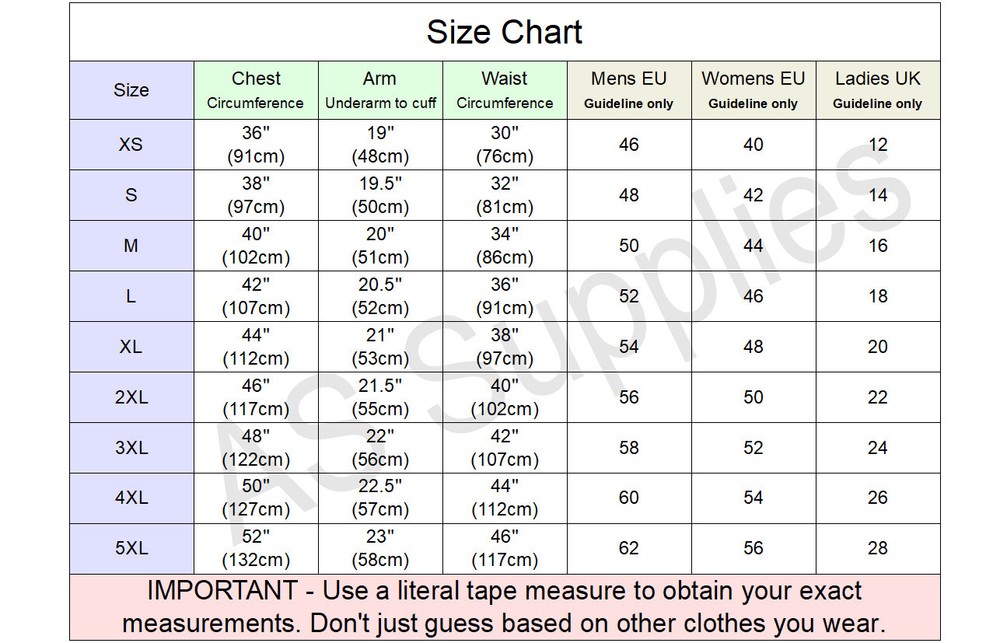 Size Chart

| Size | Chest Circumference | Arm Underarm to cuff | Waist Circumference | Mens EU Guideline only | Womens EU Guideline only | Ladies UK Guideline only |
|---|---|---|---|---|---|---|
| XS | 36" (91cm) | 19" (48cm) | 30" (76cm) | 46 | 40 | 12 |
| S | 38" (97cm) | 19.5" (50cm) | 32" (81cm) | 48 | 42 | 14 |
| M | 40" (102cm) | 20" (51cm) | 34" (86cm) | 50 | 44 | 16 |
| L | 42" (107cm) | 20.5" (52cm) | 36" (91cm) | 52 | 46 | 18 |
| XL | 44" (112cm) | 21" (53cm) | 38" (97cm) | 54 | 48 | 20 |
| 2XL | 46" (117cm) | 21.5" (55cm) | 40" (102cm) | 56 | 50 | 22 |
| 3XL | 48" (122cm) | 22" (56cm) | 42" (107cm) | 58 | 52 | 24 |
| 4XL | 50" (127cm) | 22.5" (57cm) | 44" (112cm) | 60 | 54 | 26 |
| 5XL | 52" (132cm) | 23" (58cm) | 46" (117cm) | 62 | 56 | 28 |

IMPORTANT - Use a literal tape measure to obtain your exact measurements. Don't just guess based on other clothes you wear.

AS Supplies